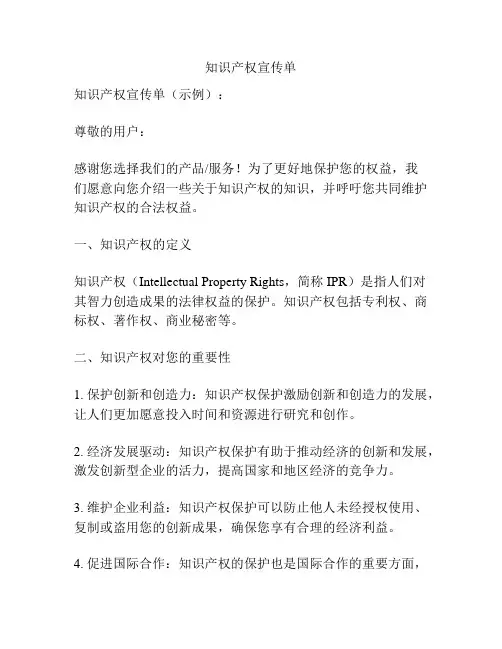 知识产权宣传单

知识产权宣传单（示例）：

尊敬的用户：

感谢您选择我们的产品/服务！为了更好地保护您的权益，我们愿意向您介绍一些关于知识产权的知识，并呼吁您共同维护知识产权的合法权益。

一、知识产权的定义

知识产权（Intellectual Property Rights，简称 IPR）是指人们对其智力创造成果的法律权益的保护。知识产权包括专利权、商标权、著作权、商业秘密等。

二、知识产权对您的重要性

1. 保护创新和创造力：知识产权保护激励创新和创造力的发展，让人们更加愿意投入时间和资源进行研究和创作。

2. 经济发展驱动：知识产权保护有助于推动经济的创新和发展，激发创新型企业的活力，提高国家和地区经济的竞争力。

3. 维护企业利益：知识产权保护可以防止他人未经授权使用、复制或盗用您的创新成果，确保您享有合理的经济利益。

4. 促进国际合作：知识产权的保护也是国际合作的重要方面，